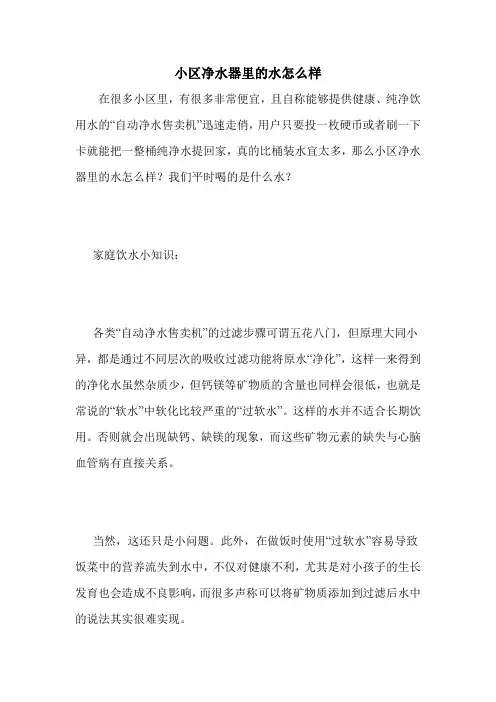 小区净水器里的水怎么样

在很多小区里，有很多非常便宜，且自称能够提供健康、纯净饮用水的“自动净水售卖机”迅速走俏，用户只要投一枚硬币或者刷一下卡就能把一整桶纯净水提回家，真的比桶装水宜太多，那么小区净水器里的水怎么样？我们平时喝的是什么水？

家庭饮水小知识：

各类“自动净水售卖机”的过滤步骤可谓五花八门，但原理大同小异，都是通过不同层次的吸收过滤功能将原水“净化”，这样一来得到的净化水虽然杂质少，但钙镁等矿物质的含量也同样会很低，也就是常说的“软水”中软化比较严重的“过软水”。这样的水并不适合长期饮用。否则就会出现缺钙、缺镁的现象，而这些矿物元素的缺失与心脑血管病有直接关系。

当然，这还只是小问题。此外，在做饭时使用“过软水”容易导致饭菜中的营养流失到水中，不仅对健康不利，尤其是对小孩子的生长发育也会造成不良影响，而很多声称可以将矿物质添加到过滤后水中的说法其实很难实现。